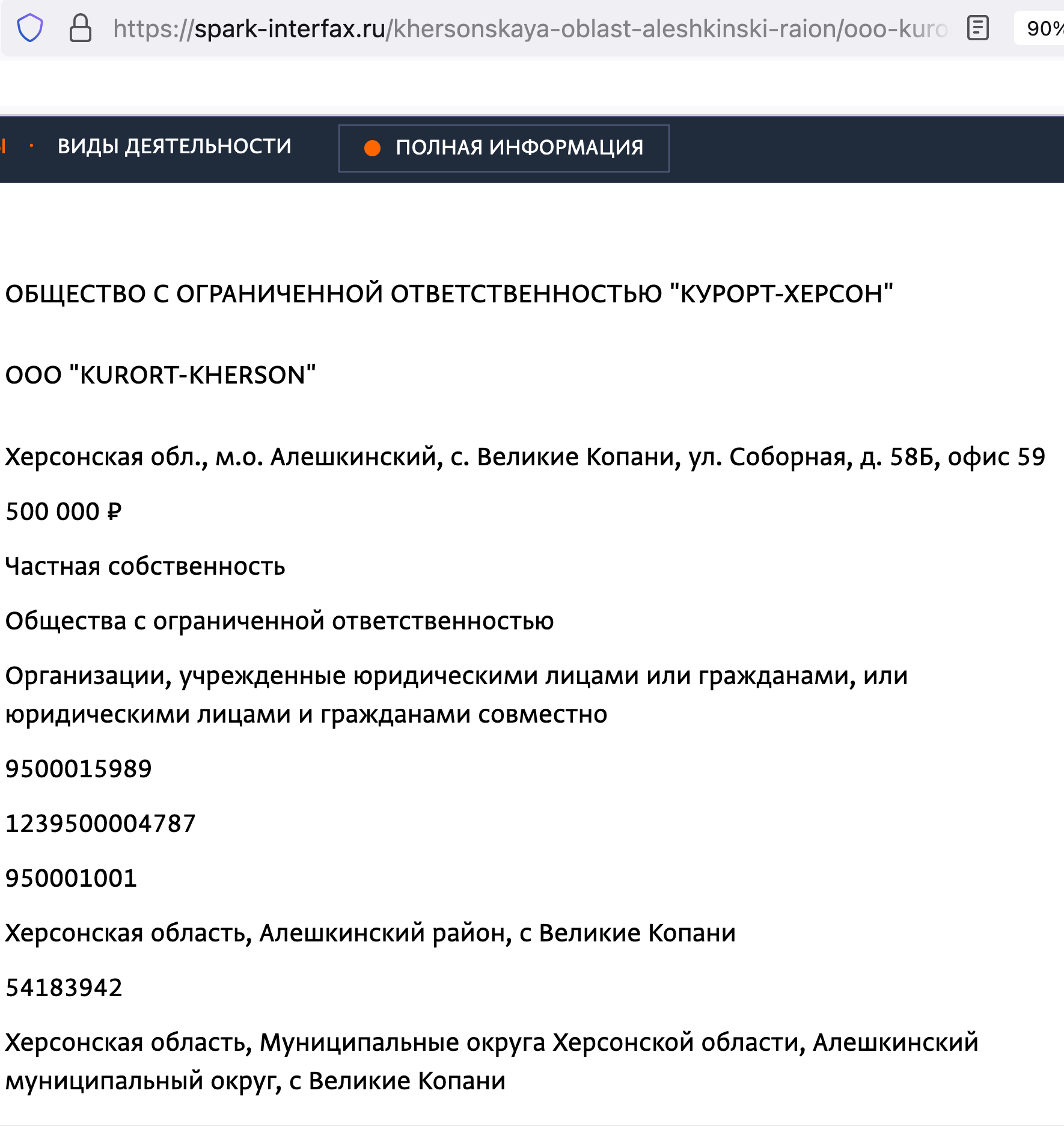 https://spark-interfax.ru/khersonskaya-oblast-aleshkinski-raion/ooo-kuro

90%

ВИДЫ ДЕЯТЕЛЬНОСТИ

ПОЛНАЯ ИНФОРМАЦИЯ

ОБЩЕСТВО С ОГРАНИЧЕННОЙ ОТВЕТСТВЕННОСТЬЮ "КУРОРТ-ХЕРСОН"

ООО "KURORT-KHERSON"

Херсонская обл., м.о. Алешкинский, с. Великие Копани, ул. Соборная, д. 58Б, офис 59

500 000 ₽

Частная собственность

Общества с ограниченной ответственностью

Организации, учрежденные юридическими лицами или гражданами, или юридическими лицами и гражданами совместно

9500015989

1239500004787

950001001

Херсонская область, Алешкинский район, с Великие Копани

54183942

Херсонская область, Муниципальные округа Херсонской области, Алешкинский муниципальный округ, с Великие Копани